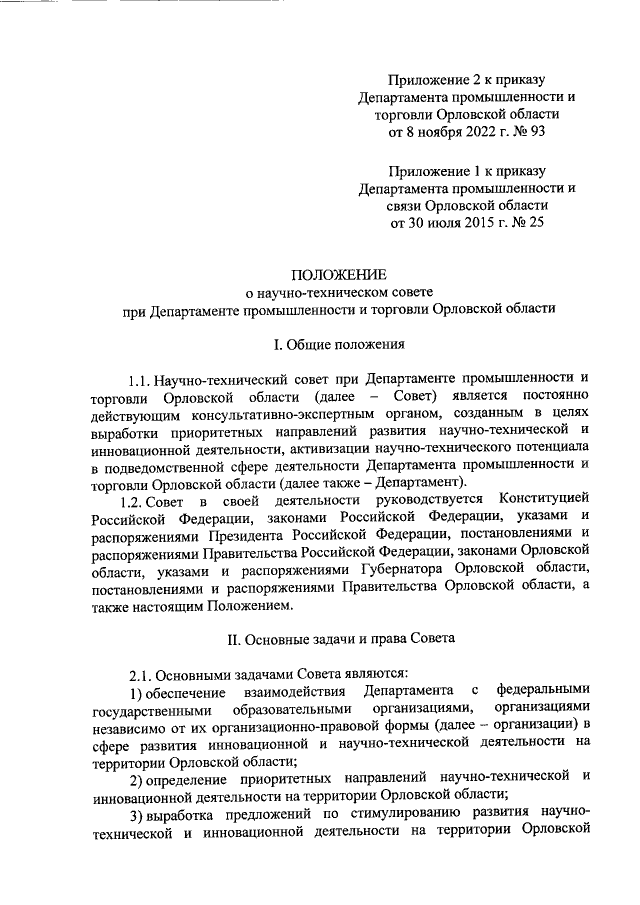 Приложение 2 к приказу
Департамента промышленности и
торговли Орловской области
от 8 ноября 2022 г. № 93

Приложение 1 к приказу
Департамента промышленности и
связи Орловской области
от 30 июля 2015 г. № 25

ПОЛОЖЕНИЕ
о научно-техническом совете
при Департаменте промышленности и торговли Орловской области

I. Общие положения

1.1. Научно-технический совет при Департаменте промышленности и торговли Орловской области (далее – Совет) является постоянно действующим консультативно-экспертным органом, созданным в целях выработки приоритетных направлений развития научно-технической и инновационной деятельности, активизации научно-технического потенциала в подведомственной сфере деятельности Департамента промышленности и торговли Орловской области (далее также – Департамент).

1.2. Совет в своей деятельности руководствуется Конституцией Российской Федерации, законами Российской Федерации, указами и распоряжениями Президента Российской Федерации, постановлениями и распоряжениями Правительства Российской Федерации, законами Орловской области, указами и распоряжениями Губернатора Орловской области, постановлениями и распоряжениями Правительства Орловской области, а также настоящим Положением.

II. Основные задачи и права Совета

2.1. Основными задачами Совета являются:

1) обеспечение взаимодействия Департамента с федеральными государственными образовательными организациями, организациями независимо от их организационно-правовой формы (далее – организации) в сфере развития инновационной и научно-технической деятельности на территории Орловской области;

2) определение приоритетных направлений научно-технической и инновационной деятельности на территории Орловской области;

3) выработка предложений по стимулированию развития научно-технической и инновационной деятельности на территории Орловской